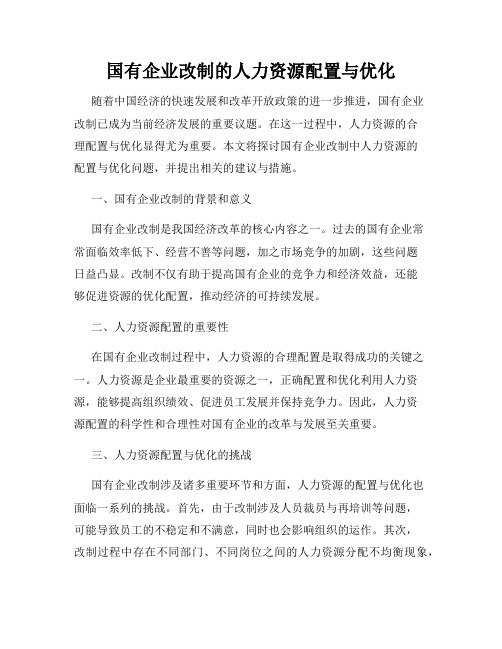 国有企业改制的人力资源配置与优化

随着中国经济的快速发展和改革开放政策的进一步推进，国有企业改制已成为当前经济发展的重要议题。在这一过程中，人力资源的合理配置与优化显得尤为重要。本文将探讨国有企业改制中人力资源的配置与优化问题，并提出相关的建议与措施。

一、国有企业改制的背景和意义

国有企业改制是我国经济改革的核心内容之一。过去的国有企业常常面临效率低下、经营不善等问题，加之市场竞争的加剧，这些问题日益凸显。改制不仅有助于提高国有企业的竞争力和经济效益，还能够促进资源的优化配置，推动经济的可持续发展。

二、人力资源配置的重要性

在国有企业改制过程中，人力资源的合理配置是取得成功的关键之一。人力资源是企业最重要的资源之一，正确配置和优化利用人力资源，能够提高组织绩效、促进员工发展并保持竞争力。因此，人力资源配置的科学性和合理性对国有企业的改革与发展至关重要。

三、人力资源配置与优化的挑战

国有企业改制涉及诸多重要环节和方面，人力资源的配置与优化也面临一系列的挑战。首先，由于改制涉及人员裁员与再培训等问题，可能导致员工的不稳定和不满意，同时也会影响组织的运作。其次，改制过程中存在不同部门、不同岗位之间的人力资源分配不均衡现象，